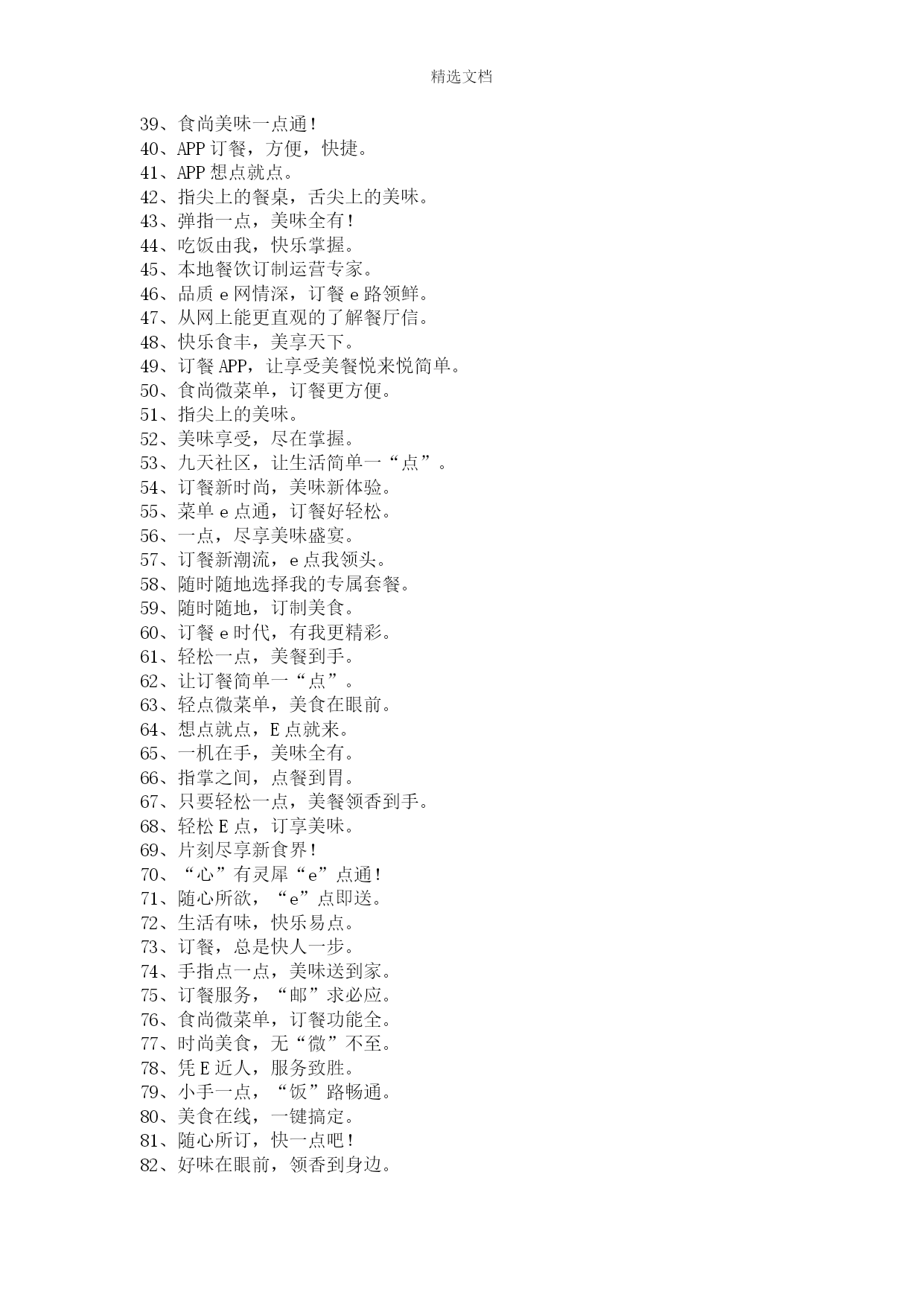 精选文档

39、食尚美味一点通！
40、APP 订餐，方便，快捷。
41、APP 想点就点。
42、指尖上的餐桌，舌尖上的美味。
43、弹指一点，美味全有！
44、吃饭由我，快乐掌握。
45、本地餐饮订制运营专家。
46、品质 e 网情深，订餐 e 路领鲜。
47、从网上能更直观的了解餐厅信。
48、快乐食丰，美享天下。
49、订餐 APP，让享受美餐悦来悦简单。
50、食尚微菜单，订餐更方便。
51、指尖上的美味。
52、美味享受，尽在掌握。
53、九天社区，让生活简单一“点”。
54、订餐新时尚，美味新体验。
55、菜单 e 点通，订餐好轻松。
56、一点，尽享美味盛宴。
57、订餐新潮流，e 点我领头。
58、随时随地选择我的专属套餐。
59、随时随地，订制美食。
60、订餐 e 时代，有我更精彩。
61、轻松一点，美餐到手。
62、让订餐简单一“点”。
63、轻点微菜单，美食在眼前。
64、想点就点，E 点就来。
65、一机在手，美味全有。
66、指掌之间，点餐到胃。
67、只要轻松一点，美餐领香到手。
68、轻松 E 点，订享美味。
69、片刻尽享新食界！
70、“心”有灵犀“e”点通！
71、随心所欲，“e”点即送。
72、生活有味，快乐易点。
73、订餐，总是快人一步。
74、手指点一点，美味送到家。
75、订餐服务，“邮”求必应。
76、食尚微菜单，订餐功能全。
77、时尚美食，无“微”不至。
78、凭 E 近人，服务致胜。
79、小手一点，“饭”路畅通。
80、美食在线，一键搞定。
81、随心所订，快一点吧！
82、好味在眼前，领香到身边。